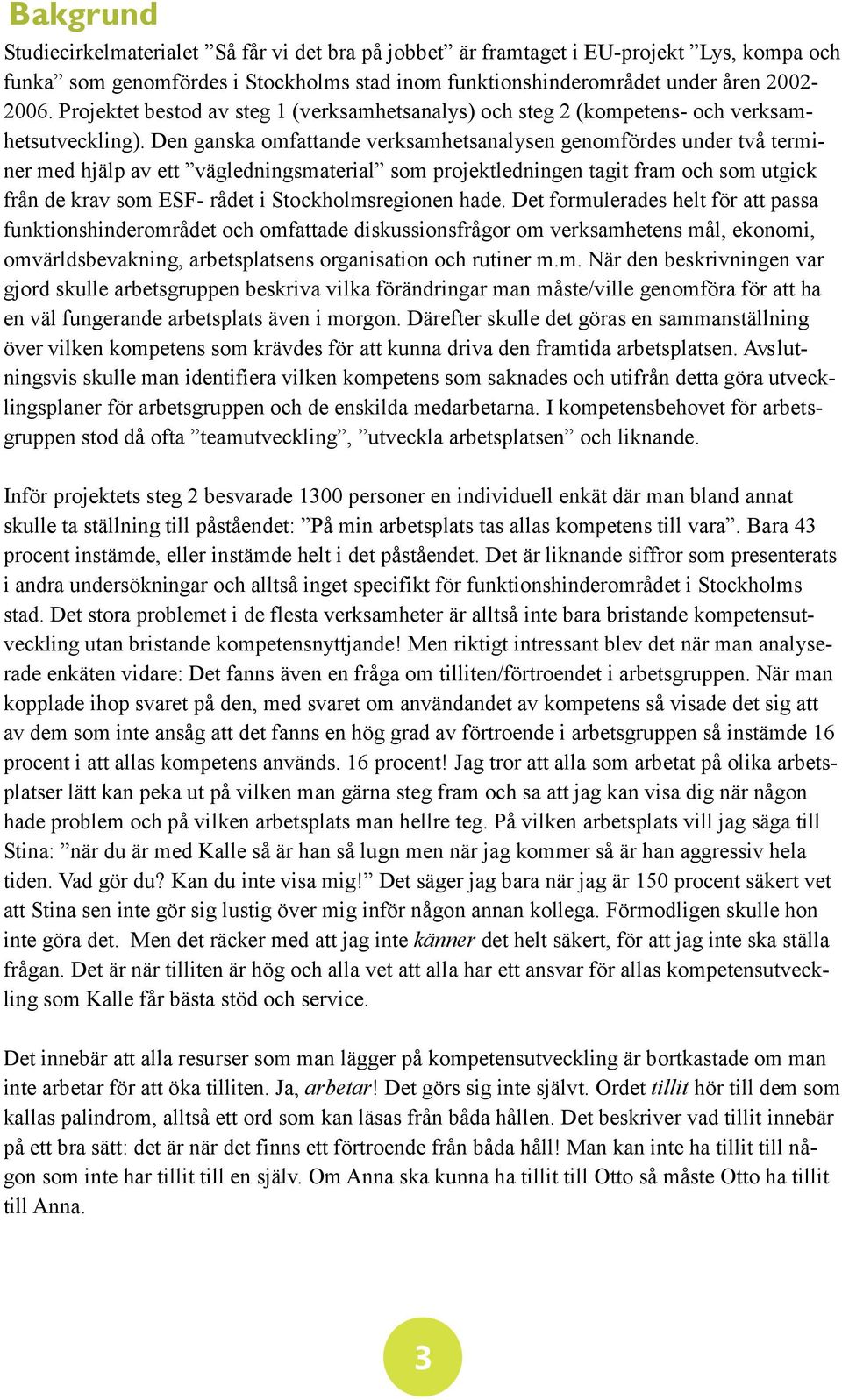 Bakgrund

Studiecirkelmaterialet ”Så får vi det bra på jobbet” är framtaget i EU-projekt ”Lys, kompa och funka” som genomfördes i Stockholms stad inom funktionshinderområdet under åren 2002-2006. Projektet bestod av steg 1 (verksamhetsanalys) och steg 2 (kompetens- och verksamhetsutveckling). Den ganska omfattande verksamhetsanalysen genomfördes under två terminer med hjälp av ett ”vägledningsmaterial” som projektledningen tagit fram och som utgick från de krav som ESF- rådet i Stockholmsregionen hade. Det formulerades helt för att passa funktionshinderområdet och omfattade diskussionsfrågor om verksamhetens mål, ekonomi, omvärldsbevakning, arbetsplatsens organisation och rutiner m.m. När den beskrivningen var gjord skulle arbetsgruppen beskriva vilka förändringar man måste/ville genomföra för att ha en väl fungerande arbetsplats även i morgon. Därefter skulle det göras en sammanställning över vilken kompetens som krävdes för att kunna driva den framtida arbetsplatsen. Avslutningsvis skulle man identifiera vilken kompetens som saknades och utifrån detta göra utvecklingsplaner för arbetsgruppen och de enskilda medarbetarna. I kompetensbehovet för arbetsgruppen stod då ofta ”teamutveckling”, ”utveckla arbetsplatsen” och liknande.

Inför projektets steg 2 besvarade 1300 personer en individuell enkät där man bland annat skulle ta ställning till påståendet: ”På min arbetsplats tas allas kompetens till vara”. Bara 43 procent instämde, eller instämde helt i det påståendet. Det är liknande siffror som presenterats i andra undersökningar och alltså inget specifikt för funktionshinderområdet i Stockholms stad. Det stora problemet i de flesta verksamheter är alltså inte bara bristande kompetensutveckling utan bristande kompetensnyttjande! Men riktigt intressant blev det när man analyserade enkäten vidare: Det fanns även en fråga om tilliten/förtroendet i arbetsgruppen. När man kopplade ihop svaret på den, med svaret om användandet av kompetens så visade det sig att av dem som inte ansåg att det fanns en hög grad av förtroende i arbetsgruppen så instämde 16 procent i att allas kompetens används. 16 procent! Jag tror att alla som arbetat på olika arbetsplatser lätt kan peka ut på vilken man gärna steg fram och sa att jag kan visa dig när någon hade problem och på vilken arbetsplats man hellre teg. På vilken arbetsplats vill jag säga till Stina: ”när du är med Kalle så är han så lugn men när jag kommer så är han aggressiv hela tiden. Vad gör du? Kan du inte visa mig!” Det säger jag bara när jag är 150 procent säkert vet att Stina sen inte gör sig lustig över mig inför någon annan kollega. Förmodligen skulle hon inte göra det. Men det räcker med att jag inte känner det helt säkert, för att jag inte ska ställa frågan. Det är när tilliten är hög och alla vet att alla har ett ansvar för allas kompetensutveckling som Kalle får bästa stöd och service.

Det innebär att alla resurser som man lägger på kompetensutveckling är bortkastade om man inte arbetar för att öka tilliten. Ja, arbetar! Det görs sig inte självt. Ordet tillit hör till dem som kallas palindrom, alltså ett ord som kan läsas från båda hållen. Det beskriver vad tillit innebär på ett bra sätt: det är när det finns ett förtroende från båda håll! Man kan inte ha tillit till någon som inte har tillit till en själv. Om Anna ska kunna ha tillit till Otto så måste Otto ha tillit till Anna.

3